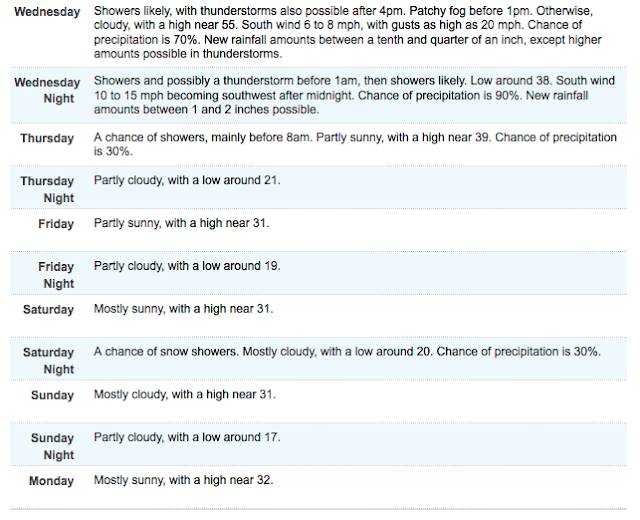 | | |
|---|---|
| Wednesday | Showers likely, with thunderstorms also possible after 4pm. Patchy fog before 1pm. Otherwise, cloudy, with a high near 55. South wind 6 to 8 mph, with gusts as high as 20 mph. Chance of precipitation is 70%. New rainfall amounts between a tenth and quarter of an inch, except higher amounts possible in thunderstorms. |
| Wednesday Night | Showers and possibly a thunderstorm before 1am, then showers likely. Low around 38. South wind 10 to 15 mph becoming southwest after midnight. Chance of precipitation is 90%. New rainfall amounts between 1 and 2 inches possible. |
| Thursday | A chance of showers, mainly before 8am. Partly sunny, with a high near 39. Chance of precipitation is 30%. |
| Thursday Night | Partly cloudy, with a low around 21. |
| Friday | Partly sunny, with a high near 31. |
| Friday Night | Partly cloudy, with a low around 19. |
| Saturday | Mostly sunny, with a high near 31. |
| Saturday Night | A chance of snow showers. Mostly cloudy, with a low around 20. Chance of precipitation is 30%. |
| Sunday | Mostly cloudy, with a high near 31. |
| Sunday Night | Partly cloudy, with a low around 17. |
| Monday | Mostly sunny, with a high near 32. |